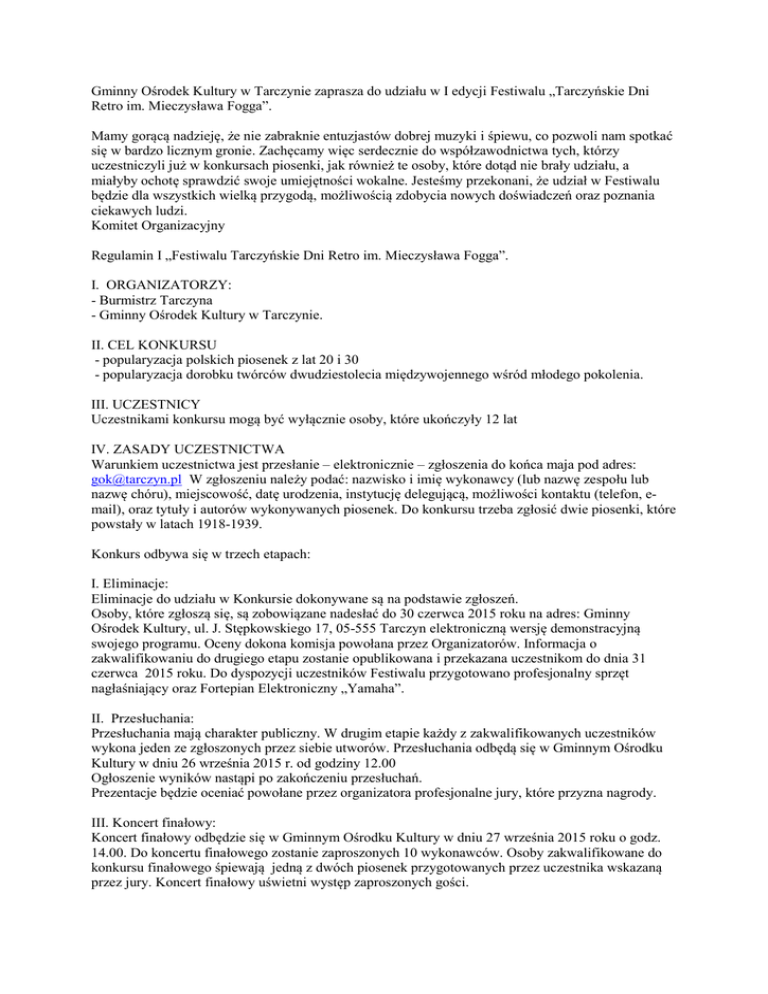 Gminny Ośrodek Kultury w Tarczynie zaprasza do udziału w I edycji Festiwalu „Tarczyńskie Dni Retro im. Mieczysława Fogga”.

Mamy gorącą nadzieję, że nie zabraknie entuzjastów dobrej muzyki i śpiewu, co pozwoli nam spotkać się w bardzo licznym gronie. Zachęcamy więc serdecznie do współzawodnictwa tych, którzy uczestniczyli już w konkursach piosenki, jak również te osoby, które dotąd nie brały udziału, a miałyby ochotę sprawdzić swoje umiejętności wokalne. Jesteśmy przekonani, że udział w Festiwalu będzie dla wszystkich wielką przygodą, możliwością zdobycia nowych doświadczeń oraz poznania ciekawych ludzi.
Komitet Organizacyjny

Regulamin I „Festiwalu Tarczyńskie Dni Retro im. Mieczysława Fogga”.

I. ORGANIZATORZY:
- Burmistrz Tarczyna
- Gminny Ośrodek Kultury w Tarczynie.

II. CEL KONKURSU
- popularyzacja polskich piosenek z lat 20 i 30
- popularyzacja dorobku twórców dwudziestolecia międzywojennego wśród młodego pokolenia.

III. UCZESTNICY
Uczestnikami konkursu mogą być wyłącznie osoby, które ukończyły 12 lat

IV. ZASADY UCZESTNICTWA
Warunkiem uczestnictwa jest przesłanie – elektronicznie – zgłoszenia do końca maja pod adres: gok@tarczyn.pl W zgłoszeniu należy podać: nazwisko i imię wykonawcy (lub nazwę zespołu lub nazwę chóru), miejscowość, datę urodzenia, instytucję delegującą, możliwości kontaktu (telefon, e-mail), oraz tytuły i autorów wykonywanych piosenek. Do konkursu trzeba zgłosić dwie piosenki, które powstały w latach 1918-1939.

Konkurs odbywa się w trzech etapach:

I. Eliminacje:
Eliminacje do udziału w Konkursie dokonywane są na podstawie zgłoszeń.
Osoby, które zgłoszą się, są zobowiązane nadesłać do 30 czerwca 2015 roku na adres: Gminny Ośrodek Kultury, ul. J. Stępkowskiego 17, 05-555 Tarczyn elektroniczną wersję demonstracyjną swojego programu. Oceny dokona komisja powołana przez Organizatorów. Informacja o zakwalifikowaniu do drugiego etapu zostanie opublikowana i przekazana uczestnikom do dnia 31 czerwca 2015 roku. Do dyspozycji uczestników Festiwalu przygotowano profesjonalny sprzęt nagłaśniający oraz Fortepian Elektroniczny „Yamaha”.

II. Przesłuchania:
Przesłuchania mają charakter publiczny. W drugim etapie każdy z zakwalifikowanych uczestników wykona jeden ze zgłoszonych przez siebie utworów. Przesłuchania odbędą się w Gminnym Ośrodku Kultury w dniu 26 września 2015 r. od godziny 12.00
Ogłoszenie wyników nastąpi po zakończeniu przesłuchań.
Prezentacje będzie oceniać powołane przez organizatora profesjonalne jury, które przyzna nagrody.

III. Koncert finałowy:
Koncert finałowy odbędzie się w Gminnym Ośrodku Kultury w dniu 27 września 2015 roku o godz. 14.00. Do koncertu finałowego zostanie zaproszonych 10 wykonawców. Osoby zakwalifikowane do konkursu finałowego śpiewają jedną z dwóch piosenek przygotowanych przez uczestnika wskazaną przez jury. Koncert finałowy uświetni występ zaproszonych gości.